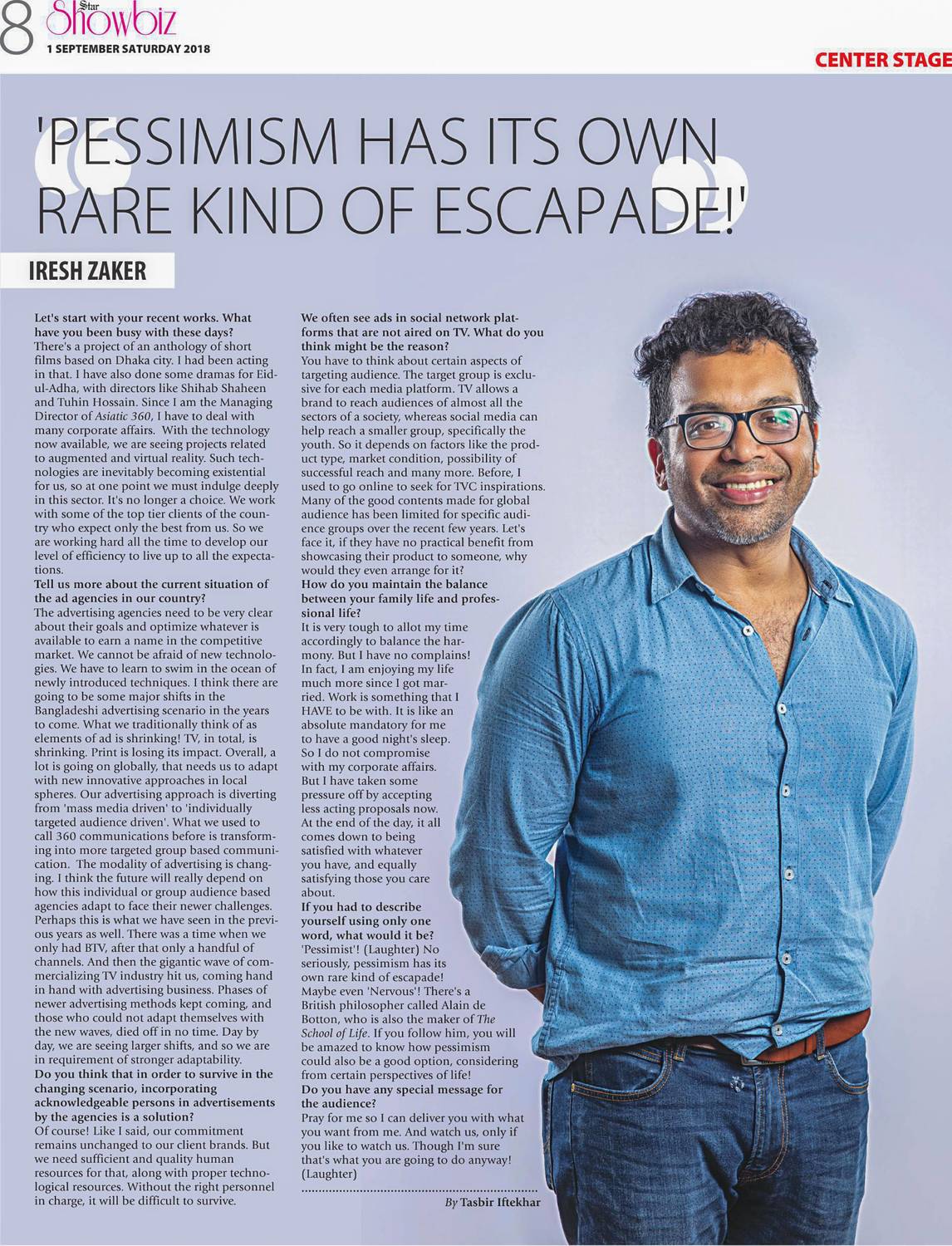 8 Star Showbiz
1 SEPTEMBER SATURDAY 2018

CENTER STAGE

'PESSIMISM HAS ITS OWN RARE KIND OF ESCAPADE!'

IRESH ZAKER

Let's start with your recent works. What have you been busy with these days?
There's a project of an anthology of short films based on Dhaka city. I had been acting in that. I have also done some dramas for Eid-ul-Adha, with directors like Shihab Shaheen and Tuhin Hossain. Since I am the Managing Director of Asiatic 360, I have to deal with many corporate affairs. With the technology now available, we are seeing projects related to augmented and virtual reality. Such technologies are inevitably becoming existential for us, so at one point we must indulge deeply in this sector. It's no longer a choice. We work with some of the top tier clients of the country who expect only the best from us. So we are working hard all the time to develop our level of efficiency to live up to all the expectations.
Tell us more about the current situation of the ad agencies in our country?
The advertising agencies need to be very clear about their goals and optimize whatever is available to earn a name in the competitive market. We cannot be afraid of new technologies. We have to learn to swim in the ocean of newly introduced techniques. I think there are going to be some major shifts in the Bangladeshi advertising scenario in the years to come. What we traditionally think of as elements of ad is shrinking! TV, in total, is shrinking. Print is losing its impact. Overall, a lot is going on globally, that needs us to adapt with new innovative approaches in local spheres. Our advertising approach is diverting from 'mass media driven' to 'individually targeted audience driven'. What we used to call 360 communications before is transforming into more targeted group based communication. The modality of advertising is changing. I think the future will really depend on how this individual or group audience based agencies adapt to face their newer challenges. Perhaps this is what we have seen in the previous years as well. There was a time when we only had BTV, after that only a handful of channels. And then the gigantic wave of commercializing TV industry hit us, coming hand in hand with advertising business. Phases of newer advertising methods kept coming, and those who could not adapt themselves with the new waves, died off in no time. Day by day, we are seeing larger shifts, and so we are in requirement of stronger adaptability.
Do you think that in order to survive in the changing scenario, incorporating acknowledgeable persons in advertisements by the agencies is a solution?
Of course! Like I said, our commitment remains unchanged to our client brands. But we need sufficient and quality human resources for that, along with proper technological resources. Without the right personnel in charge, it will be difficult to survive.

We often see ads in social network platforms that are not aired on TV. What do you think might be the reason?
You have to think about certain aspects of targeting audience. The target group is exclusive for each media platform. TV allows a brand to reach audiences of almost all the sectors of a society, whereas social media can help reach a smaller group, specifically the youth. So it depends on factors like the product type, market condition, possibility of successful reach and many more. Before, I used to go online to seek for TVC inspirations. Many of the good contents made for global audience has been limited for specific audience groups over the recent few years. Let's face it, if they have no practical benefit from showcasing their product to someone, why would they even arrange for it?
How do you maintain the balance between your family life and professional life?
It is very tough to allot my time accordingly to balance the harmony. But I have no complains! In fact, I am enjoying my life much more since I got married. Work is something that I HAVE to be with. It is like an absolute mandatory for me to have a good night's sleep. So I do not compromise with my corporate affairs. But I have taken some pressure off by accepting less acting proposals now. At the end of the day, it all comes down to being satisfied with whatever you have, and equally satisfying those you care about.
If you had to describe yourself using only one word, what would it be?
'Pessimist'! (Laughter) No seriously, pessimism has its own rare kind of escapade! Maybe even 'Nervous'! There's a British philosopher called Alain de Botton, who is also the maker of The School of Life. If you follow him, you will be amazed to know how pessimism could also be a good option, considering from certain perspectives of life!
Do you have any special message for the audience?
Pray for me so I can deliver you with what you want from me. And watch us, only if you like to watch us. Though I'm sure that's what you are going to do anyway! (Laughter)

By Tasbir Iftekhar